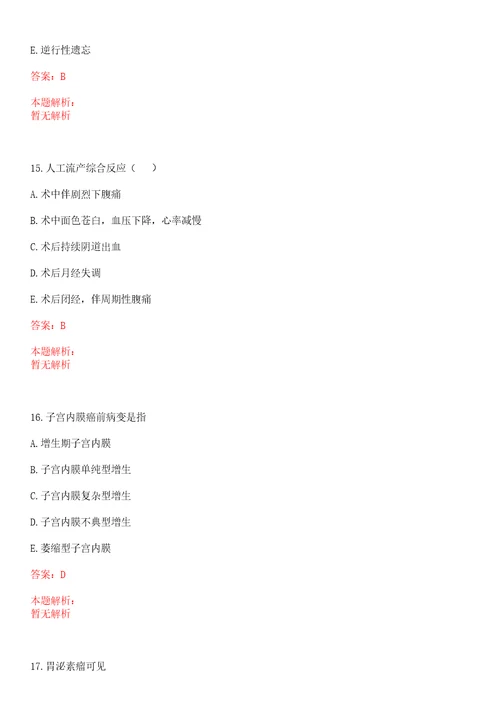 E.逆行性遗忘

答案：B

本题解析：
暂无解析

15.人工流产综合反应（　）

A.术中伴剧烈下腹痛

B.术中面色苍白，血压下降，心率减慢

C.术后持续阴道出血

D.术后月经失调

E.术后闭经，伴周期性腹痛

答案：B

本题解析：
暂无解析

16.子宫内膜癌前病变是指

A.增生期子宫内膜

B.子宫内膜单纯型增生

C.子宫内膜复杂型增生

D.子宫内膜不典型增生

E.萎缩型子宫内膜

答案：D

本题解析：
暂无解析

17.胃泌素瘤可见